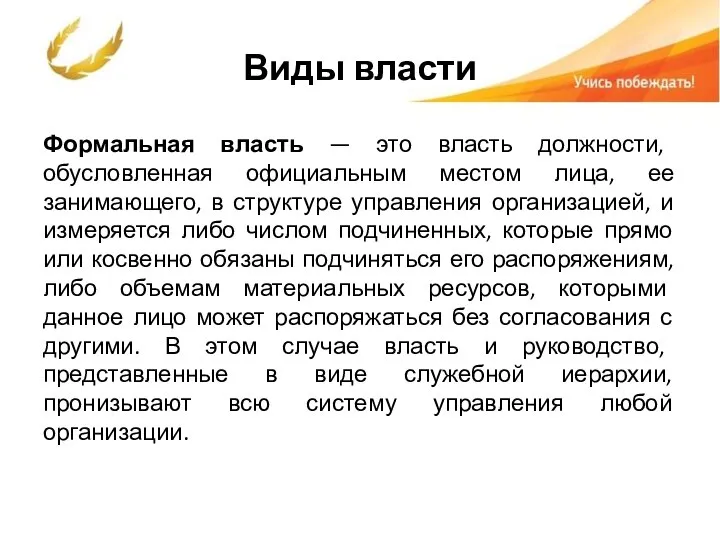 Виды власти

Учись побеждать!

Формальная власть — это власть должности, обусловленная официальным местом лица, ее занимающего, в структуре управления организацией, и измеряется либо числом подчиненных, которые прямо или косвенно обязаны подчиняться его распоряжениям, либо объемам материальных ресурсов, которыми данное лицо может распоряжаться без согласования с другими. В этом случае власть и руководство, представленные в виде служебной иерархии, пронизывают всю систему управления любой организации.